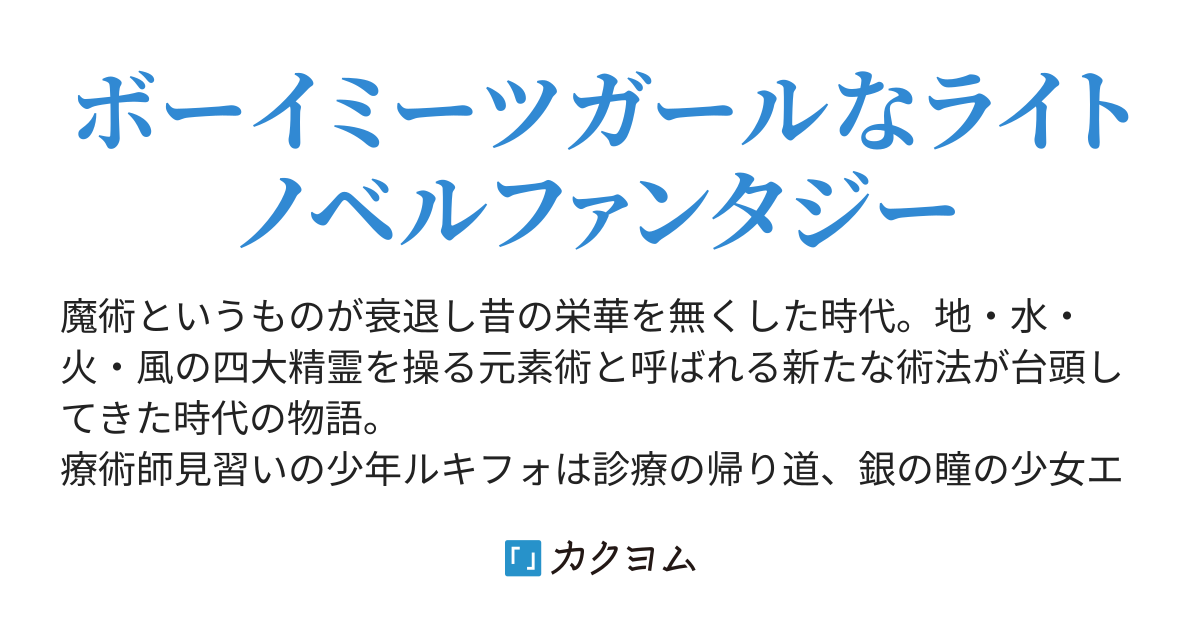 ボーイミーツガールなライトノベルファンタジー

魔術というものが衰退し昔の栄華を無くした時代。地・水・火・風の四大精霊を操る元素術と呼ばれる新たな術法が台頭してきた時代の物語。
療術師見習いの少年ルキフォは診療の帰り道、銀の瞳の少女エ

「」カクヨム